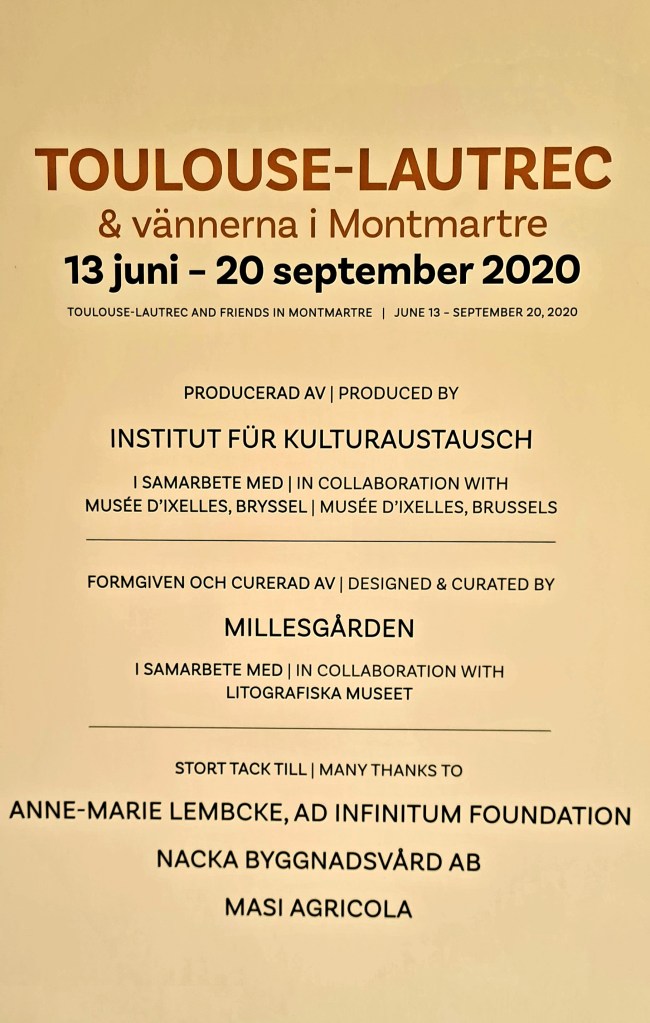 TOULOUSE-LAUTREC
& vännerna i Montmartre
13 juni – 20 september 2020

TOULOUSE-LAUTREC AND FRIENDS IN MONTMARTRE | JUNE 13 – SEPTEMBER 20, 2020

PRODUCERAD AV | PRODUCED BY

INSTITUT FÜR KULTURAUSTAUSCH

I SAMARBETE MED | IN COLLABORATION WITH
MUSÉE D'IXELLES, BRYSSEL | MUSÉE D'IXELLES, BRUSSELS

FORMGIVEN OCH CURERAD AV | DESIGNED & CURATED BY

MILLESGÅRDEN

I SAMARBETE MED | IN COLLABORATION WITH
LITOGRAFISKA MUSEET

STORT TACK TILL | MANY THANKS TO

ANNE-MARIE LEMBCKE, AD INFINITUM FOUNDATION

NACKA BYGGNADSVÅRD AB

MASI AGRICOLA